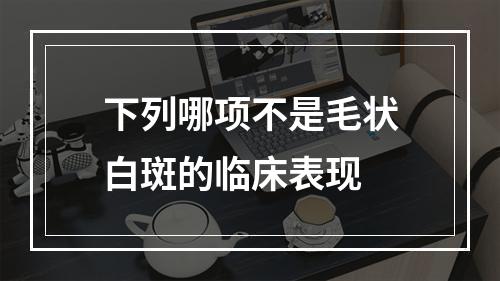 下列哪项不是毛状白斑的临床表现